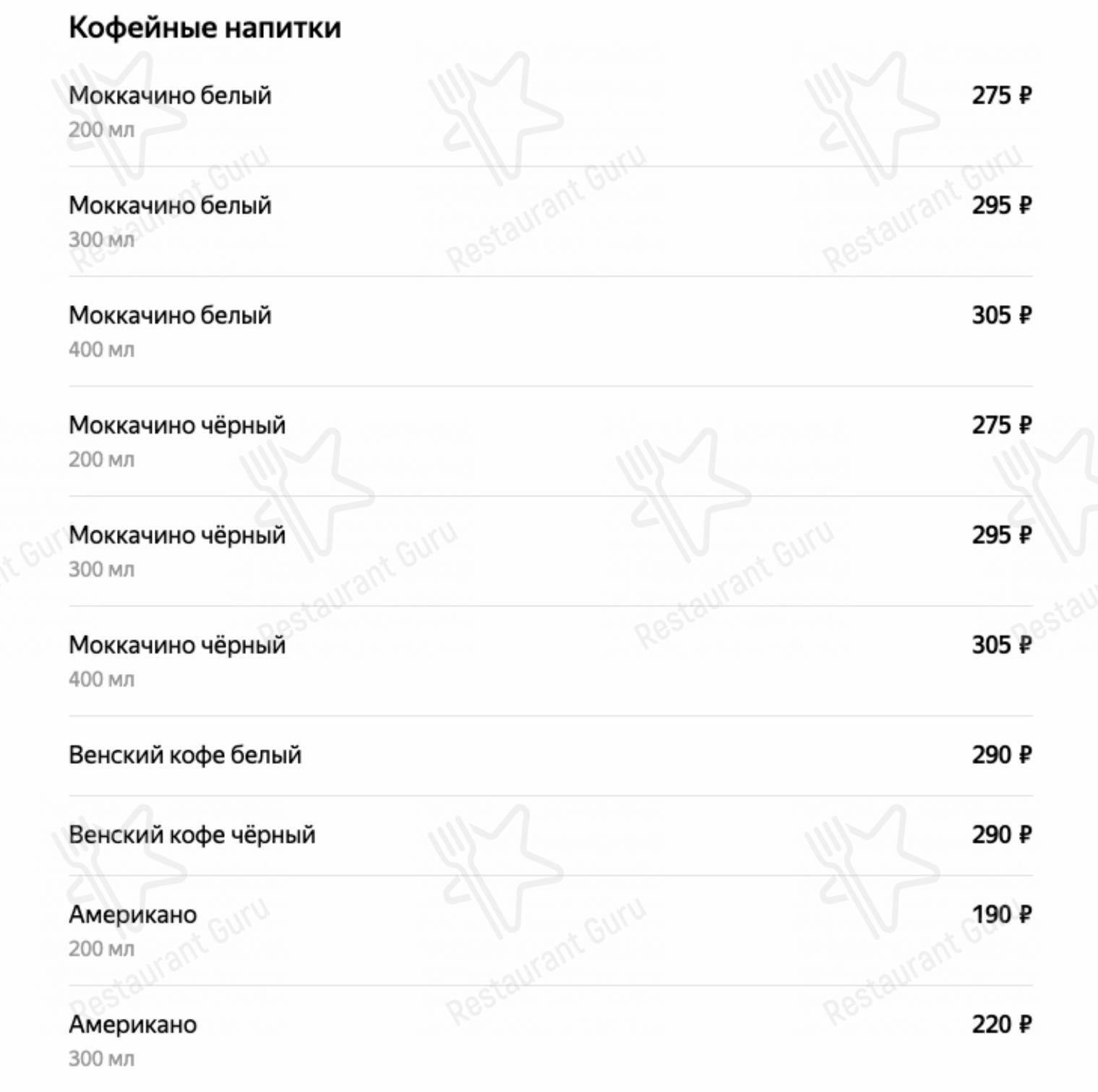 Кофейные напитки

Моккачино белый
200 мл
275 ₽

Моккачино белый
300 мл
295 ₽

Моккачино белый
400 мл
305 ₽

Моккачино чёрный
200 мл
275 ₽

Моккачино чёрный
300 мл
295 ₽

Моккачино чёрный
400 мл
305 ₽

Венский кофе белый
290 ₽

Венский кофе чёрный
290 ₽

Американо
200 мл
190 ₽

Американо
300 мл
220 ₽

Restaurant Guru